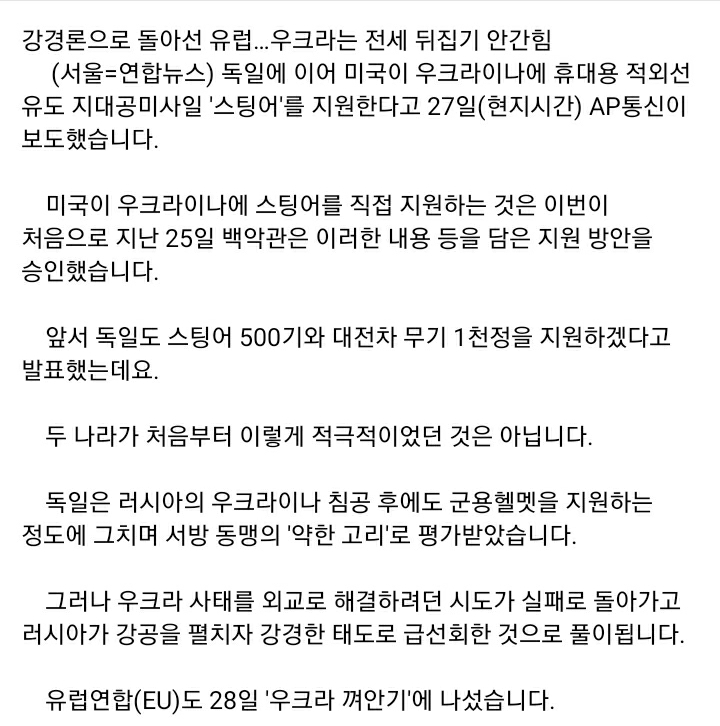 강경론으로 돌아선 유럽...우크라는 전세 뒤집기 안간힘
(서울=연합뉴스) 독일에 이어 미국이 우크라이나에 휴대용 적외선 유도 지대공미사일 '스팅어'를 지원한다고 27일(현지시간) AP통신이 보도했습니다.

미국이 우크라이나에 스팅어를 직접 지원하는 것은 이번이 처음으로 지난 25일 백악관은 이러한 내용 등을 담은 지원 방안을 승인했습니다.

앞서 독일도 스팅어 500기와 대전차 무기 1천정을 지원하겠다고 발표했는데요.

두 나라가 처음부터 이렇게 적극적이었던 것은 아닙니다.

독일은 러시아의 우크라이나 침공 후에도 군용헬멧을 지원하는 정도에 그치며 서방 동맹의 '약한 고리'로 평가받았습니다.

그러나 우크라 사태를 외교로 해결하려던 시도가 실패로 돌아가고 러시아가 강공을 펼치자 강경한 태도로 급선회한 것으로 풀이됩니다.

유럽연합(EU)도 28일 '우크라 껴안기'에 나섰습니다.